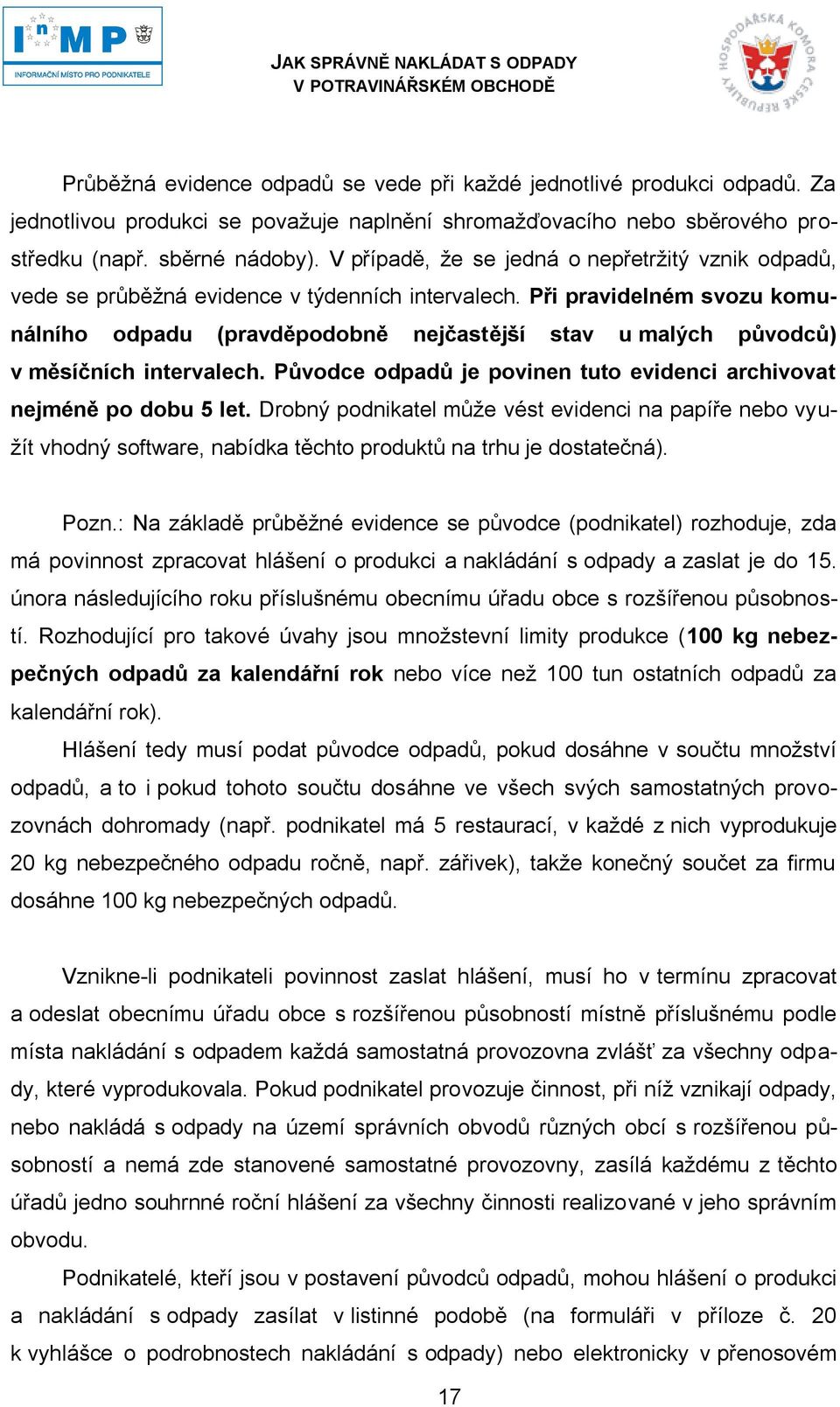 InMP
INFORMAČNÍ MÍSTO PRO PODNIKATELE

JAK SPRÁVNĚ NAKLÁDAT S ODPADY
V POTRAVINÁŘSKÉM OBCHODĚ

HOSPODÁŘSKÁ KOMORA ČESKÉ REPUBLIKY

Průběžná evidence odpadů se vede při každé jednotlivé produkci odpadů. Za jednotlivou produkci se považuje naplnění shromažďovacího nebo sběrového prostředku (např. sběrné nádoby). V případě, že se jedná o nepřetržitý vznik odpadů, vede se průběžná evidence v týdenních intervalech. Při pravidelném svozu komunálního odpadu (pravděpodobně nejčastější stav u malých původců) v měsíčních intervalech. Původce odpadů je povinen tuto evidenci archivovat nejméně po dobu 5 let. Drobný podnikatel může vést evidenci na papíře nebo využít vhodný software, nabídka těchto produktů na trhu je dostatečná).

Pozn.: Na základě průběžné evidence se původce (podnikatel) rozhoduje, zda má povinnost zpracovat hlášení o produkci a nakládání s odpady a zaslat je do 15. února následujícího roku příslušnému obecnímu úřadu obce s rozšířenou působností. Rozhodující pro takové úvahy jsou množstevní limity produkce (100 kg nebezpečných odpadů za kalendářní rok nebo více než 100 tun ostatních odpadů za kalendářní rok).

Hlášení tedy musí podat původce odpadů, pokud dosáhne v součtu množství odpadů, a to i pokud tohoto součtu dosáhne ve všech svých samostatných provozovnách dohromady (např. podnikatel má 5 restaurací, v každé z nich vyprodukuje 20 kg nebezpečného odpadu ročně, např. zářivek), takže konečný součet za firmu dosáhne 100 kg nebezpečných odpadů.

Vznikne-li podnikateli povinnost zaslat hlášení, musí ho v termínu zpracovat a odeslat obecnímu úřadu obce s rozšířenou působností místně příslušnému podle místa nakládání s odpadem každá samostatná provozovna zvlášť za všechny odpady, které vyprodukovala. Pokud podnikatel provozuje činnost, při níž vznikají odpady, nebo nakládá s odpady na území správních obvodů různých obcí s rozšířenou působností a nemá zde stanovené samostatné provozovny, zasílá každému z těchto úřadů jedno souhrnné roční hlášení za všechny činnosti realizované v jeho správním obvodu.

Podnikatelé, kteří jsou v postavení původců odpadů, mohou hlášení o produkci a nakládání s odpady zasílat v listinné podobě (na formuláři v příloze č. 20 k vyhlášce o podrobnostech nakládání s odpady) nebo elektronicky v přenosovém

17